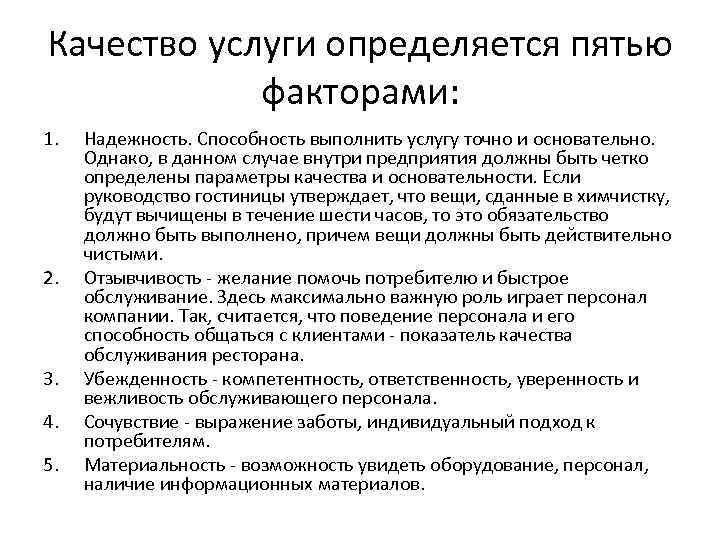 Качество услуги определяется пятью факторами:

1. Надежность. Способность выполнить услугу точно и основательно. Однако, в данном случае внутри предприятия должны быть четко определены параметры качества и основательности. Если руководство гостиницы утверждает, что вещи, сданные в химчистку, будут вычищены в течение шести часов, то это обязательство должно быть выполнено, причем вещи должны быть действительно чистыми.

2. Отзывчивость - желание помочь потребителю и быстрое обслуживание. Здесь максимально важную роль играет персонал компании. Так, считается, что поведение персонала и его способность общаться с клиентами - показатель качества обслуживания ресторана.

3. Убежденность - компетентность, ответственность, уверенность и вежливость обслуживающего персонала.

4. Сочувствие - выражение заботы, индивидуальный подход к потребителям.

5. Материальность - возможность увидеть оборудование, персонал, наличие информационных материалов.